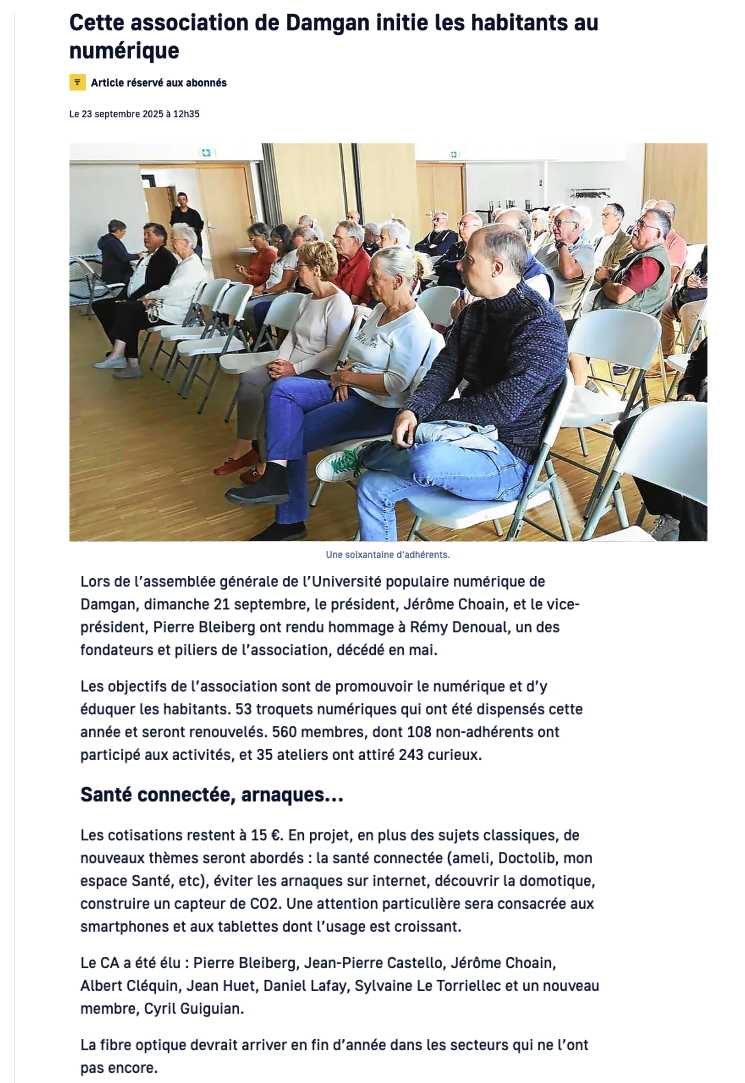 Cette association de Damgan initie les habitants au numérique

Article réservé aux abonnés

Le 23 septembre 2025 à 12h35

Une soixantaine d'adhérents.

Lors de l'assemblée générale de l'Université populaire numérique de Damgan, dimanche 21 septembre, le président, Jérôme Choain, et le vice-président, Pierre Bleiberg ont rendu hommage à Rémy Denoual, un des fondateurs et piliers de l'association, décédé en mai.

Les objectifs de l'association sont de promouvoir le numérique et d'y éduquer les habitants. 53 troquets numériques qui ont été dispensés cette année et seront renouvelés. 560 membres, dont 108 non-adhérents ont participé aux activités, et 35 ateliers ont attiré 243 curieux.

Santé connectée, arnaques…

Les cotisations restent à 15 €. En projet, en plus des sujets classiques, de nouveaux thèmes seront abordés : la santé connectée (ameli, Doctolib, mon espace Santé, etc), éviter les arnaques sur internet, découvrir la domotique, construire un capteur de CO2. Une attention particulière sera consacrée aux smartphones et aux tablettes dont l'usage est croissant.

Le CA a été élu : Pierre Bleiberg, Jean-Pierre Castello, Jérôme Choain, Albert Cléquin, Jean Huet, Daniel Lafay, Sylvaine Le Torriellec et un nouveau membre, Cyril Guiguian.

La fibre optique devrait arriver en fin d'année dans les secteurs qui ne l'ont pas encore.